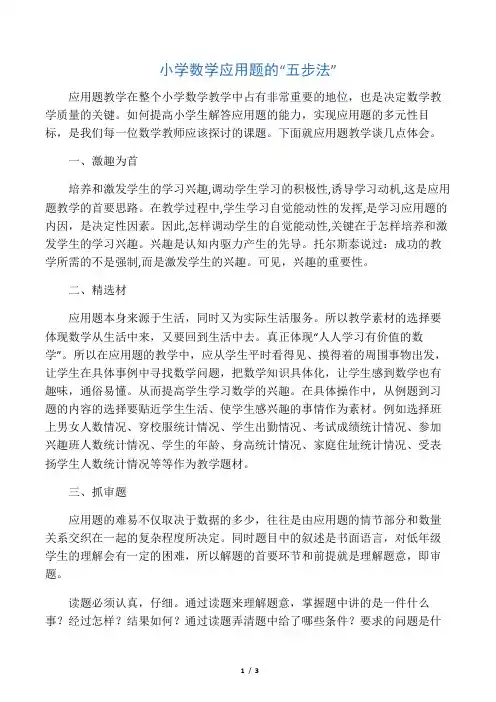 小学数学应用题的“五步法”

应用题教学在整个小学数学教学中占有非常重要的地位，也是决定数学教学质量的关键。如何提高小学生解答应用题的能力，实现应用题的多元性目标，是我们每一位数学教师应该探讨的课题。下面就应用题教学谈几点体会。

一、激趣为首

培养和激发学生的学习兴趣,调动学生学习的积极性,诱导学习动机,这是应用题教学的首要思路。在教学过程中,学生学习自觉能动性的发挥,是学习应用题的内因，是决定性因素。因此,怎样调动学生的自觉能动性,关键在于怎样培养和激发学生的学习兴趣。兴趣是认知内驱力产生的先导。托尔斯泰说过：成功的教学所需的不是强制,而是激发学生的兴趣。可见，兴趣的重要性。

二、精选材

应用题本身来源于生活，同时又为实际生活服务。所以教学素材的选择要体现数学从生活中来，又要回到生活中去。真正体现“人人学习有价值的数学”。所以在应用题的教学中，应从学生平时看得见、摸得着的周围事物出发，让学生在具体事例中寻找数学问题，把数学知识具体化，让学生感到数学也有趣味，通俗易懂。从而提高学生学习数学的兴趣。在具体操作中，从例题到习题的内容的选择要贴近学生生活、使学生感兴趣的事情作为素材。例如选择班上男女人数情况、穿校服统计情况、学生出勤情况、考试成绩统计情况、参加兴趣班人数统计情况、学生的年龄、身高统计情况、家庭住址统计情况、受表扬学生人数统计情况等等作为教学题材。

三、抓审题

应用题的难易不仅取决于数据的多少，往往是由应用题的情节部分和数量关系交织在一起的复杂程度所决定。同时题目中的叙述是书面语言，对低年级学生的理解会有一定的困难，所以解题的首要环节和前提就是理解题意，即审题。

读题必须认真，仔细。通过读题来理解题意，掌握题中讲的是一件什么事？经过怎样？结果如何？通过读题弄清题中给了哪些条件？要求的问题是什

1 / 3